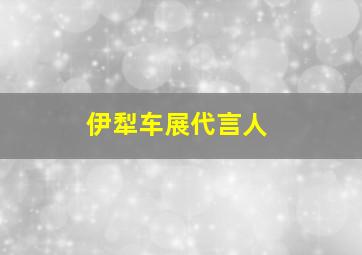 伊犁车展代言人